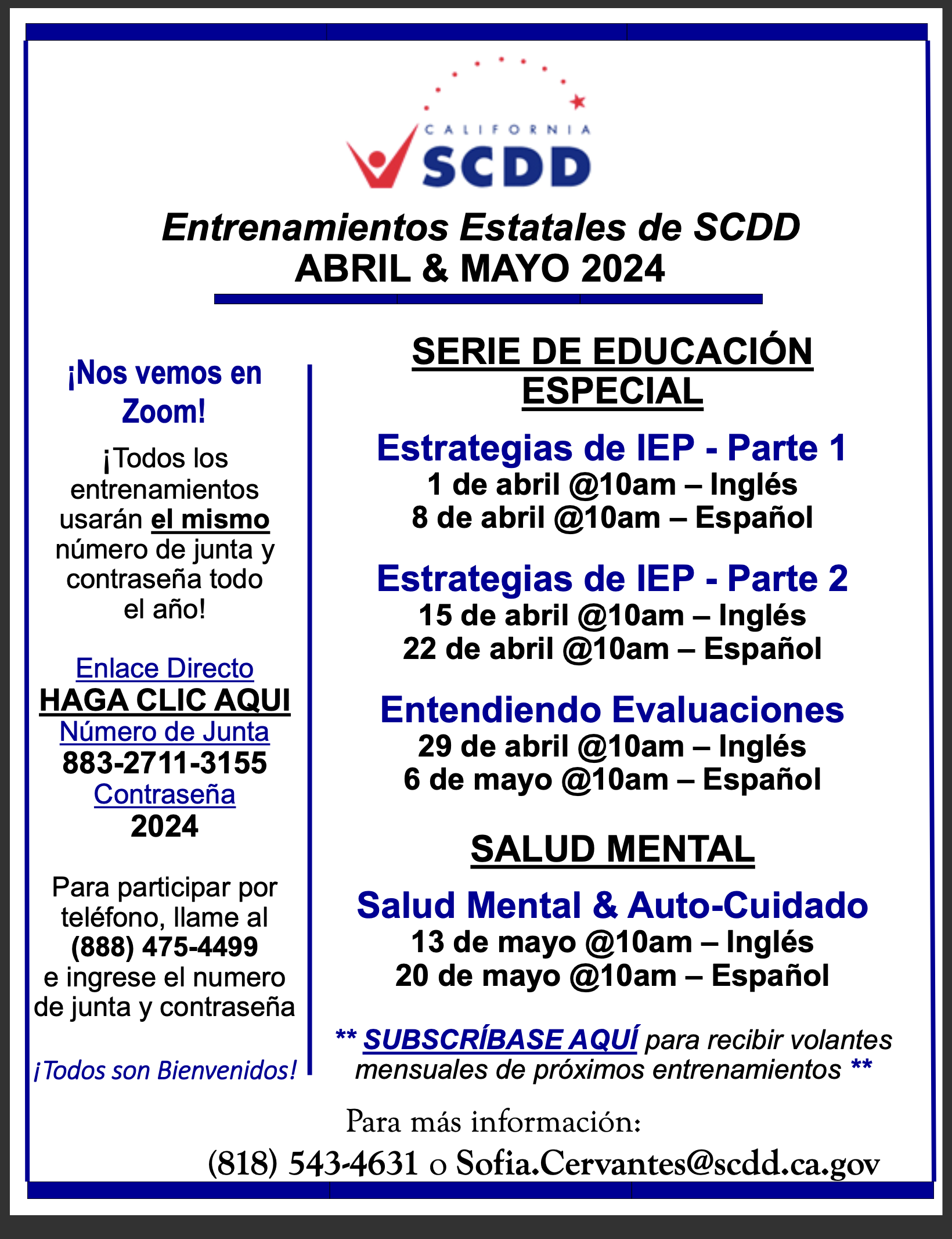 CALIFORNIA SCDD

Entrenamientos Estatales de SCDD
ABRIL & MAYO 2024

¡Nos vemos en Zoom!

¡Todos los entrenamientos usarán el mismo número de junta y contraseña todo el año!

Enlace Directo
HAGA CLIC AQUI
Número de Junta
883-2711-3155
Contraseña
2024

Para participar por teléfono, llame al (888) 475-4499 e ingrese el numero de junta y contraseña

¡Todos son Bienvenidos!

SERIE DE EDUCACIÓN ESPECIAL

Estrategias de IEP - Parte 1
1 de abril @10am – Inglés
8 de abril @10am – Español

Estrategias de IEP - Parte 2
15 de abril @10am – Inglés
22 de abril @10am – Español

Entendiendo Evaluaciones
29 de abril @10am – Inglés
6 de mayo @10am – Español

SALUD MENTAL

Salud Mental & Auto-Cuidado
13 de mayo @10am – Inglés
20 de mayo @10am – Español

** SUBSCRÍBASE AQUÍ para recibir volantes mensuales de próximos entrenamientos **

Para más información:
(818) 543-4631 o Sofia.Cervantes@scdd.ca.gov